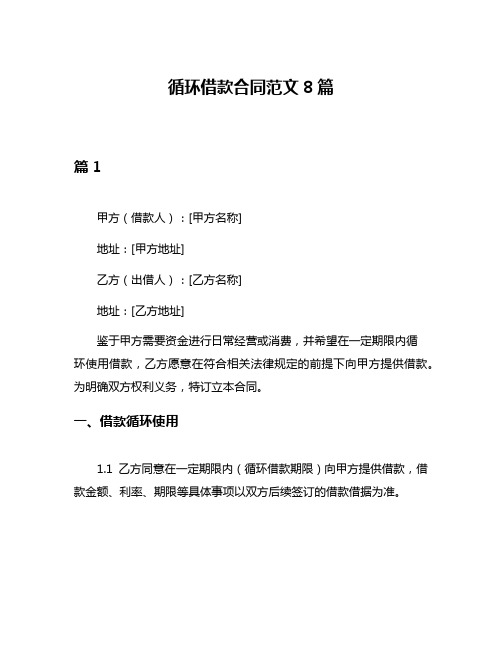 循环借款合同范文 8 篇

篇 1

甲方（借款人）：[甲方名称]

地址：[甲方地址]

乙方（出借人）：[乙方名称]

地址：[乙方地址]

鉴于甲方需要资金进行日常经营或消费，并希望在一定期限内循环使用借款，乙方愿意在符合相关法律规定的前提下向甲方提供借款。为明确双方权利义务，特订立本合同。

一、借款循环使用

1.1 乙方同意在一定期限内（循环借款期限）向甲方提供借款，借款金额、利率、期限等具体事项以双方后续签订的借款借据为准。